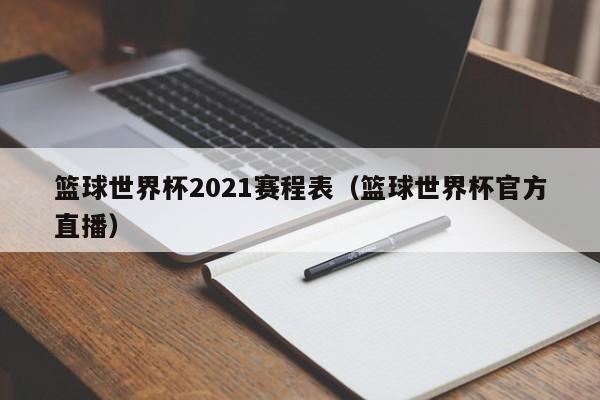 篮球世界杯2021赛程表（篮球世界杯官方直播）